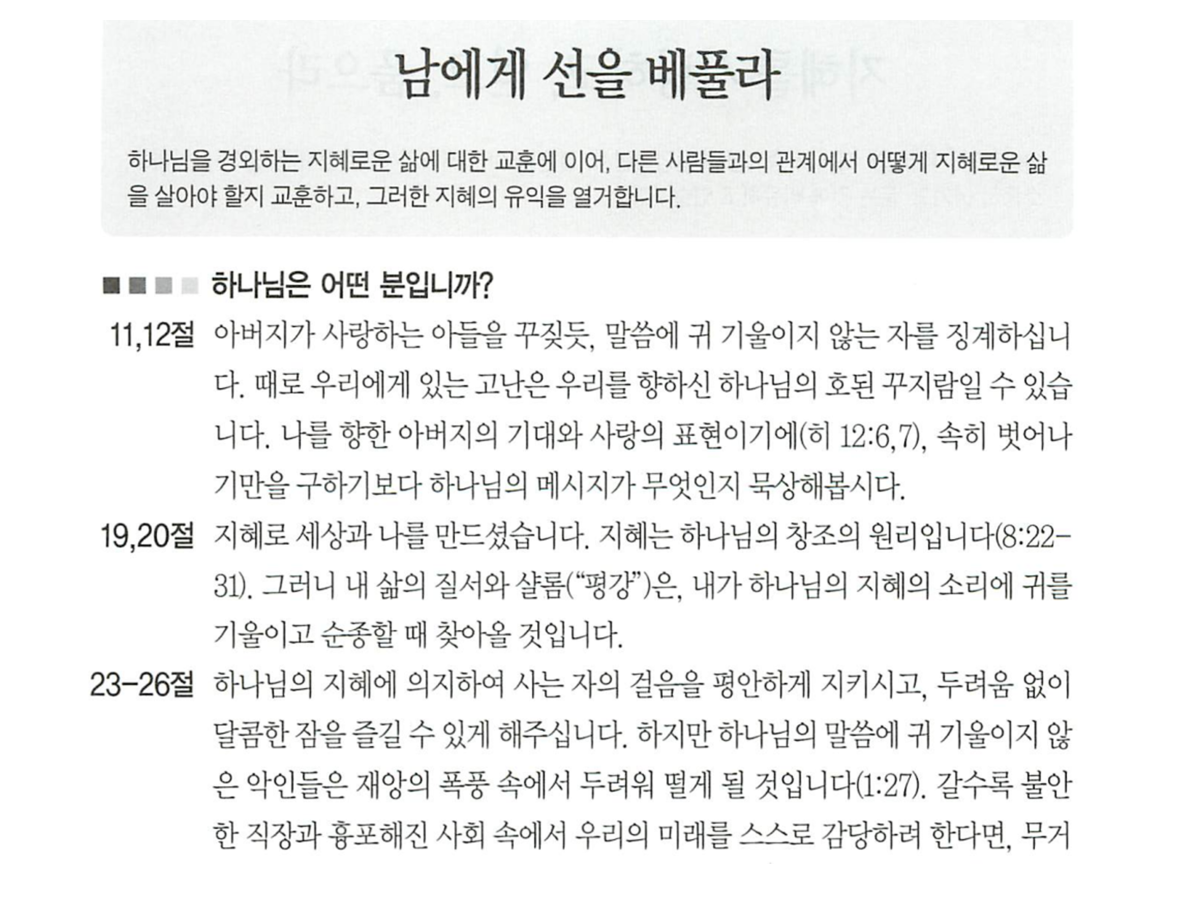 남에게 선을 베풀라

하나님을 경외하는 지혜로운 삶에 대한 교훈에 이어, 다른 사람들과의 관계에서 어떻게 지혜로운 삶을 살아야 할지 교훈하고, 그러한 지혜의 유익을 열거합니다.

하나님은 어떤 분입니까?

11,12절 아버지가 사랑하는 아들을 꾸짖듯, 말씀에 귀 기울이지 않는 자를 징계하십니다. 때로 우리에게 있는 고난은 우리를 향하신 하나님의 호된 꾸지람일 수 있습니다. 나를 향한 아버지의 기대와 사랑의 표현이기에(히 12:6,7), 속히 벗어나기만을 구하기보다 하나님의 메시지가 무엇인지 묵상해봅시다.

19,20절 지혜로 세상과 나를 만드셨습니다. 지혜는 하나님의 창조의 원리입니다(8:22-31). 그러니 내 삶의 질서와 샬롬("평강")은, 내가 하나님의 지혜의 소리에 귀를 기울이고 순종할 때 찾아올 것입니다.

23-26절 하나님의 지혜에 의지하여 사는 자의 걸음을 평안하게 지키시고, 두려움 없이 달콤한 잠을 즐길 수 있게 해주십니다. 하지만 하나님의 말씀에 귀 기울이지 않은 악인들은 재앙의 폭풍 속에서 두려워 떨게 될 것입니다(1:27). 갈수록 불안한 직장과 흉포해진 사회 속에서 우리의 미래를 스스로 감당하려 한다면, 무거